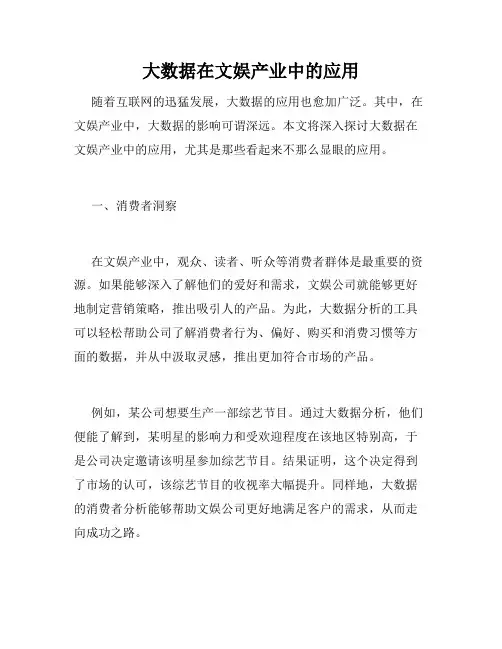 大数据在文娱产业中的应用

随着互联网的迅猛发展，大数据的应用也愈加广泛。其中，在文娱产业中，大数据的影响可谓深远。本文将深入探讨大数据在文娱产业中的应用，尤其是那些看起来不那么显眼的应用。

一、消费者洞察

在文娱产业中，观众、读者、听众等消费者群体是最重要的资源。如果能够深入了解他们的爱好和需求，文娱公司就能够更好地制定营销策略，推出吸引人的产品。为此，大数据分析的工具可以轻松帮助公司了解消费者行为、偏好、购买和消费习惯等方面的数据，并从中汲取灵感，推出更加符合市场的产品。

例如，某公司想要生产一部综艺节目。通过大数据分析，他们便能了解到，某明星的影响力和受欢迎程度在该地区特别高，于是公司决定邀请该明星参加综艺节目。结果证明，这个决定得到了市场的认可，该综艺节目的收视率大幅提升。同样地，大数据的消费者分析能够帮助文娱公司更好地满足客户的需求，从而走向成功之路。